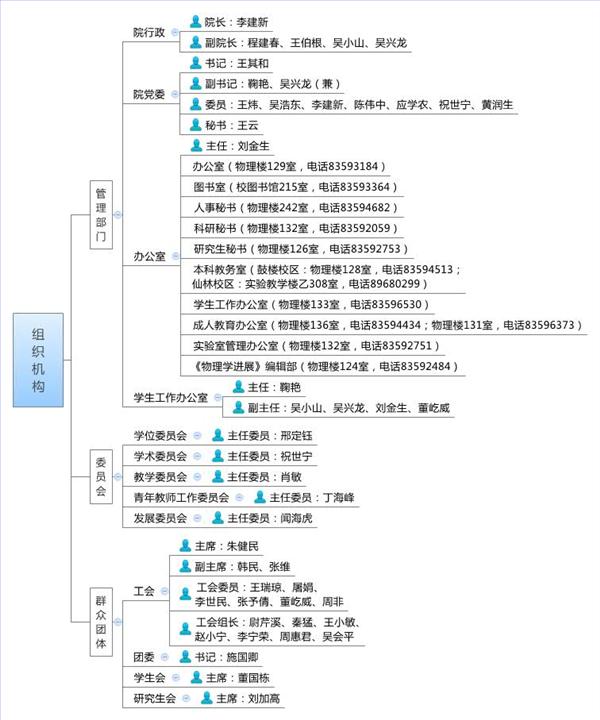 组织机构

管理部门

院行政
院长：李建新
副院长：程建春、王伯根、吴小山、吴兴龙

院党委
书记：王其和
副书记：鞠艳、吴兴龙（兼）
委员：王炜、吴浩东、李建新、陈伟中、应学农、祝世宁、黄润生
秘书：王云

办公室
主任：刘金生
办公室（物理楼129室，电话83593184）
图书室（校图书馆215室，电话83593364）
人事秘书（物理楼242室，电话83594682）
科研秘书（物理楼132室，电话83592059）
研究生秘书（物理楼126室，电话83592753）
本科教务室（鼓楼校区：物理楼128室，电话83594513；仙林校区：实验教学楼乙308室，电话89680299）
学生工作办公室（物理楼133室，电话83596530）
成人教育办公室（物理楼136室，电话83594434；物理楼131室，电话83596373）
实验室管理办公室（物理楼132室，电话83592751）
《物理学进展》编辑部（物理楼124室，电话83592484）

学生工作办公室
主任：鞠艳
副主任：吴小山、吴兴龙、刘金生、董屹威

委员会
学位委员会 主任委员：邢定钰
学术委员会 主任委员：祝世宁
教学委员会 主任委员：肖敏
青年教师工作委员会 主任委员：丁海峰
发展委员会 主任委员：闻海虎

群众团体
工会
主席：朱健民
副主席：韩民、张维
工会委员：王瑞琼、屠娟、李世民、张予倩、董屹威、周非
工会组长：尉芹溪、秦猛、王小敏、赵小宁、李宁荣、周惠君、吴会平
团委 书记：施国卿
学生会 主席：董国栋
研究生会 主席：刘加高